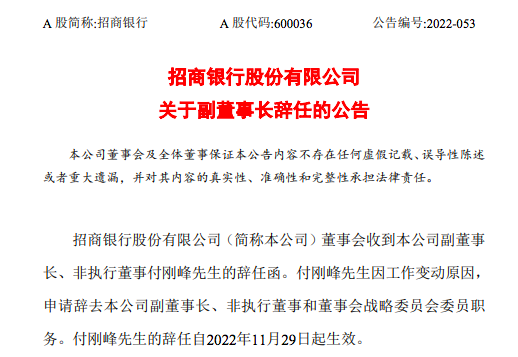 A 股简称:招商银行　　　　A 股代码:600036　　　　公告编号:2022-053

招商银行股份有限公司
关于副董事长辞任的公告

本公司董事会及全体董事保证本公告内容不存在任何虚假记载、误导性陈述或者重大遗漏，并对其内容的真实性、准确性和完整性承担法律责任。

招商银行股份有限公司（简称本公司）董事会收到本公司副董事长、非执行董事付刚峰先生的辞任函。付刚峰先生因工作变动原因，申请辞去本公司副董事长、非执行董事和董事会战略委员会委员职务。付刚峰先生的辞任自2022年11月29日起生效。